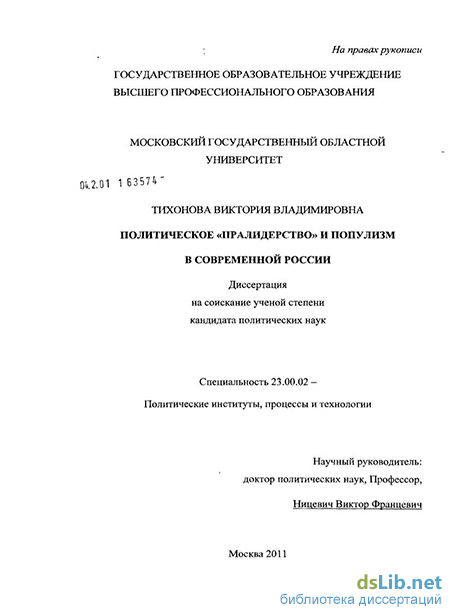 На правах рукописи

ГОСУДАРСТВЕННОЕ ОБРАЗОВАТЕЛЬНОЕ УЧРЕЖДЕНИЕ ВЫСШЕГО ПРОФЕССИОНАЛЬНОГО ОБРАЗОВАНИЯ

МОСКОВСКИЙ ГОСУДАРСТВЕННЫЙ ОБЛАСТНОЙ УНИВЕРСИТЕТ

04.2.01 1 63574 -

ТИХОНОВА ВИКТОРИЯ ВЛАДИМИРОВНА

ПОЛИТИЧЕСКОЕ «ПРАЛИДЕРСТВО» И ПОПУЛИЗМ

В СОВРЕМЕННОЙ РОССИИ

Диссертация
на соискание ученой степени
кандидата политических наук

Специальность 23.00.02 –

Политические институты, процессы и технологии

Научный руководитель:
доктор политических наук, Профессор,

Ницевич Виктор Францевич

Москва 2011

dsLib.net
библиотека диссертаций